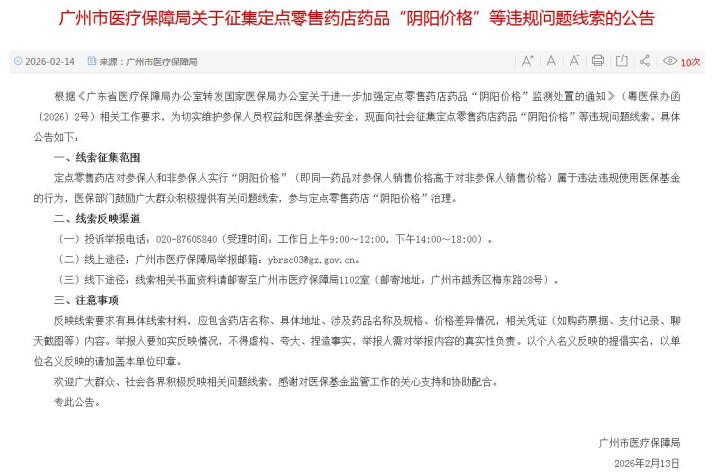 广州市医疗保障局关于征集定点零售药店药品“阴阳价格”等违规问题线索的公告

2026-02-14　来源：广州市医疗保障局　A⁺　A　A⁻　10次

根据《广东省医疗保障局办公室转发国家医保局办公室关于进一步加强定点零售药店药品“阴阳价格”监测处置的通知》（粤医保办函〔2026〕2号）相关工作要求，为切实维护参保人员权益和医保基金安全，现面向社会征集定点零售药店药品“阴阳价格”等违规问题线索。具体公告如下：

一、线索征集范围

定点零售药店对参保人和非参保人实行“阴阳价格”（即同一药品对参保人销售价格高于对非参保人销售价格）属于违法违规使用医保基金的行为，医保部门鼓励广大群众积极提供有关问题线索，参与定点零售药店“阴阳价格”治理。

二、线索反映渠道

（一）投诉举报电话：020-87605840（受理时间：工作日上午9:00～12:00，下午14:00～18:00）。

（二）线上途径：广州市医疗保障局举报邮箱：ybrsc03@gz.gov.cn。

（三）线下途径：线索相关书面资料请邮寄至广州市医疗保障局1102室（邮寄地址：广州市越秀区梅东路28号）。

三、注意事项

反映线索要求有具体线索材料，应包含药店名称、具体地址、涉及药品名称及规格、价格差异情况，相关凭证（如购药票据、支付记录、聊天截图等）内容。举报人要如实反映情况，不得虚构、夸大、捏造事实，举报人需对举报内容的真实性负责。以个人名义反映的提倡实名，以单位名义反映的请加盖本单位印章。

欢迎广大群众、社会各界积极反映相关问题线索，感谢对医保基金监管工作的关心支持和协助配合。

专此公告。

广州市医疗保障局

2026年2月13日